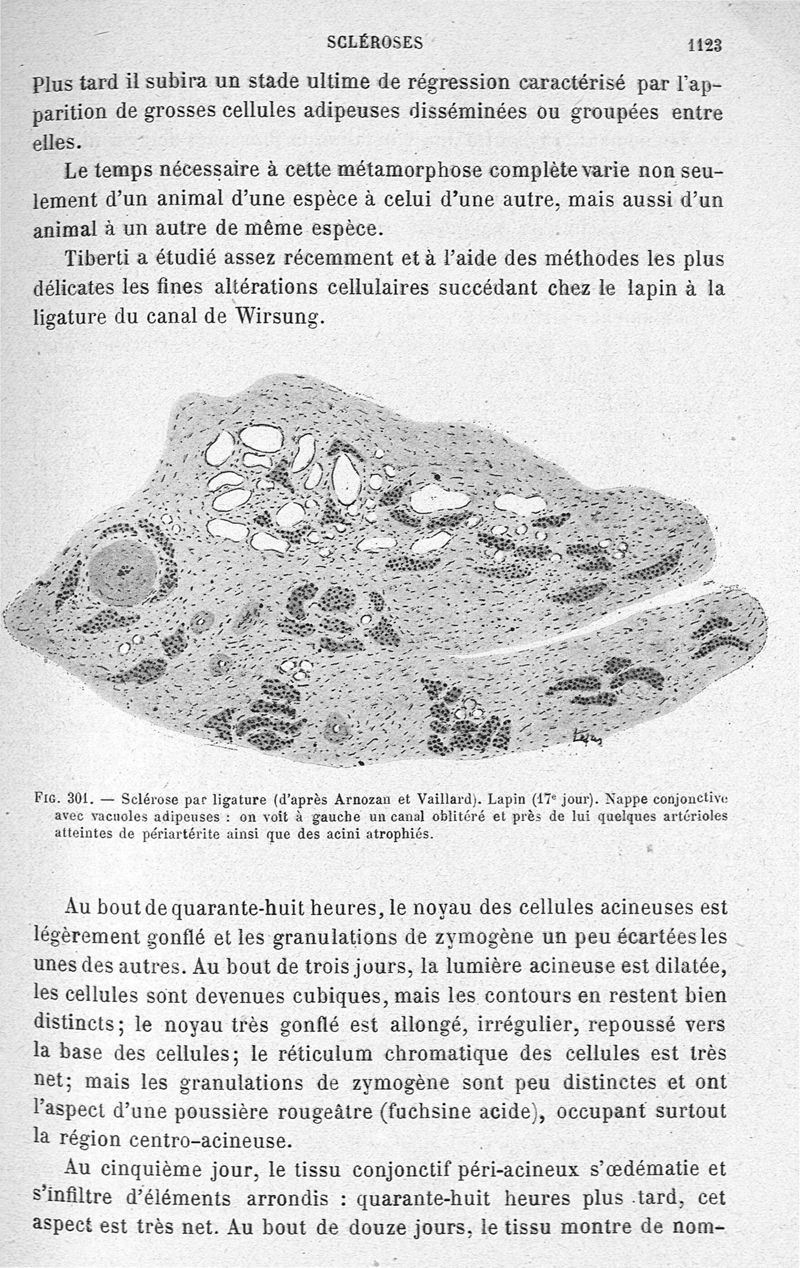 SCLÉROSES 1123

Plus tard il subira un stade ultime de régression caractérisé par l'apparition de grosses cellules adipeuses disséminées ou groupées entre elles.

Le temps nécessaire à cette métamorphose complète varie non seulement d'un animal d'une espèce à celui d'une autre, mais aussi d'un animal à un autre de même espèce.

Tiberti a étudié assez récemment et à l'aide des méthodes les plus délicates les fines altérations cellulaires succédant chez le lapin à la ligature du canal de Wirsung.

Fig. 301. — Sclérose par ligature (d'après Arnozan et Vaillard). Lapin (17e jour). Nappe conjonctive avec vacuoles adipeuses : on voit à gauche un canal oblitéré et près de lui quelques artérioles atteintes de périartérite ainsi que des acini atrophiés.

Au bout de quarante-huit heures, le noyau des cellules acineuses est légèrement gonflé et les granulations de zymogène un peu écartées les unes des autres. Au bout de trois jours, la lumière acineuse est dilatée, les cellules sont devenues cubiques, mais les contours en restent bien distincts; le noyau très gonflé est allongé, irrégulier, repoussé vers la base des cellules; le réticulum chromatique des cellules est très net; mais les granulations de zymogène sont peu distinctes et ont l'aspect d'une poussière rougeâtre (fuchsine acide), occupant surtout la région centro-acineuse.

Au cinquième jour, le tissu conjonctif péri-acineux s'œdématie et s'infiltre d'éléments arrondis : quarante-huit heures plus tard, cet aspect est très net. Au bout de douze jours, le tissu montre de nom-